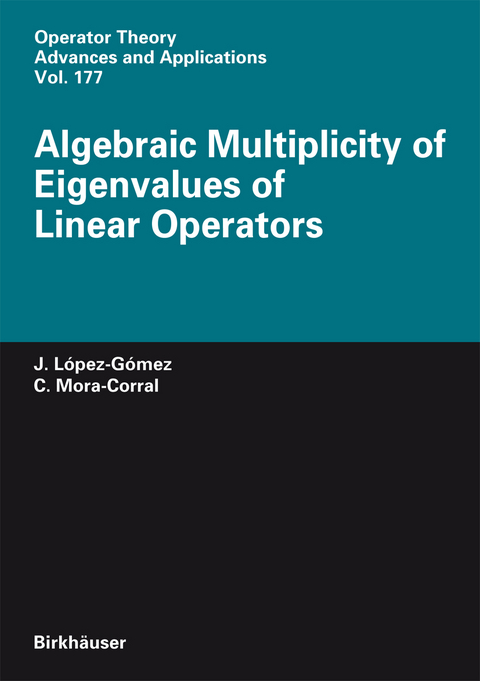 Operator Theory
Advances and Applications
Vol. 177

Algebraic Multiplicity of Eigenvalues of Linear Operators

J. López-Gómez
C. Mora-Corral

Birkhäuser